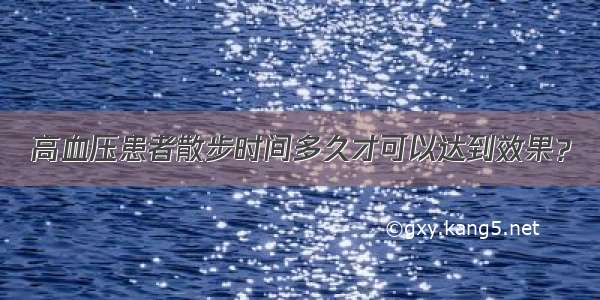 高血压患者散步时间多久才可以达到效果？

©gxy.kang5.net